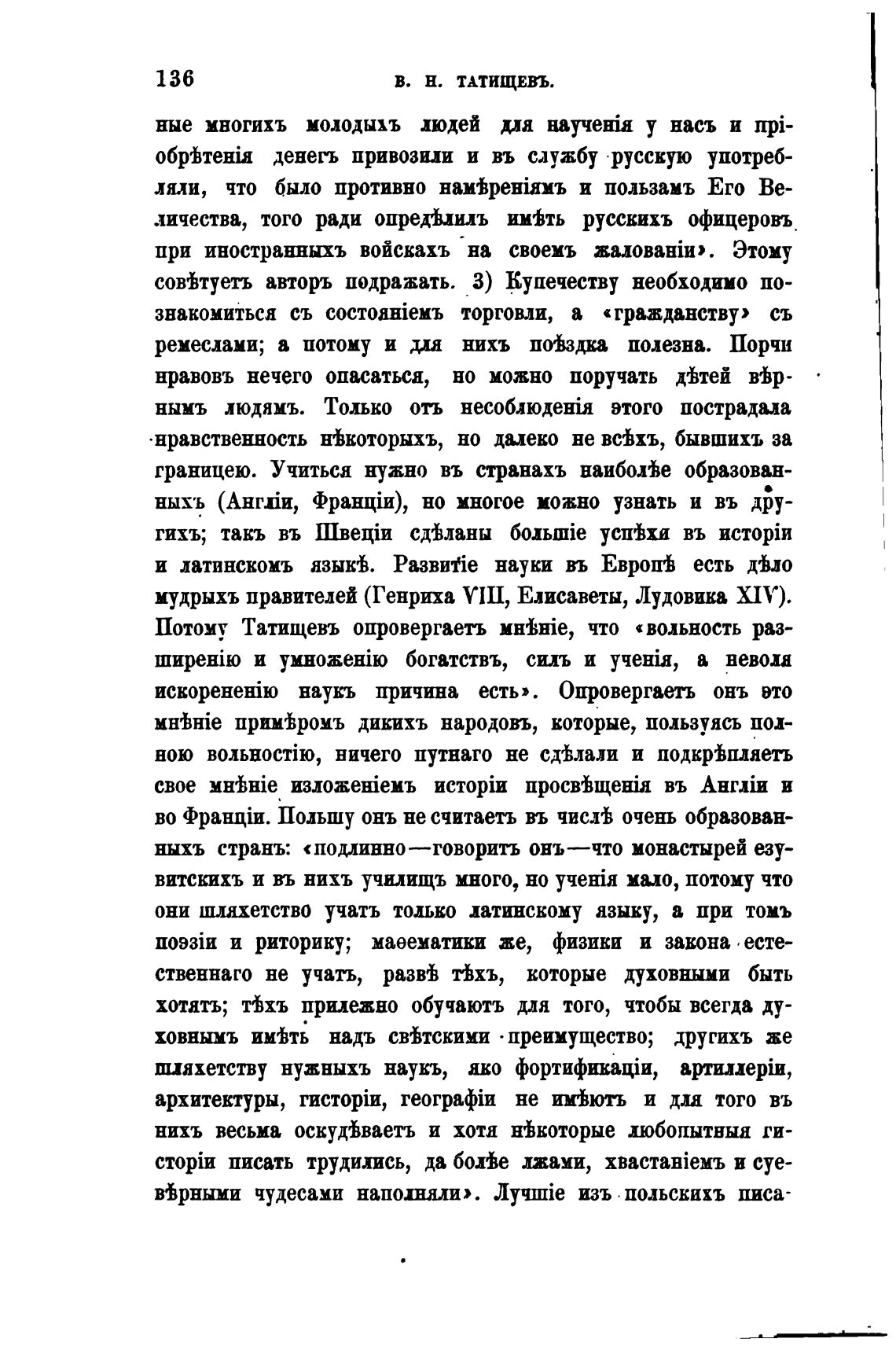 136 В. Н. ТАТИЩЕВЪ.

ные многихъ молодыхъ людей для наученія у насъ и пріобрѣтенія денегъ привозили и въ службу русскую употребляли, что было противно намѣреніямъ и пользамъ Его Величества, того ради опредѣлилъ имѣть русскихъ офицеровъ при иностранныхъ войскахъ на своемъ жалованіи». Этому совѣтуетъ авторъ подражать. 3) Купечеству необходимо познакомиться съ состояніемъ торговли, а «гражданству» съ ремеслами; а потому и для нихъ поѣздка полезна. Порчи нравовъ нечего опасаться, но можно поручать дѣтей вѣрнымъ людямъ. Только отъ несоблюденія этого пострадала нравственность нѣкоторыхъ, но далеко не всѣхъ, бывшихъ за границею. Учиться нужно въ странахъ наиболѣе образованныхъ (Англіи, Франціи), но многое можно узнать и въ другихъ; такъ въ Швеціи сдѣланы большіе успѣхи въ исторіи и латинскомъ языкѣ. Развитіе науки въ Европѣ есть дѣло мудрыхъ правителей (Генриха VIII, Елисаветы, Лудовика XIV). Потому Татищевъ опровергаетъ мнѣніе, что «вольность разширенію и умноженію богатствъ, силъ и ученія, а неволя искорененію наукъ причина есть». Опровергаетъ онъ это мнѣніе примѣромъ дикихъ народовъ, которые, пользуясь полною вольностію, ничего путнаго не сдѣлали и подкрѣпляетъ свое мнѣніе изложеніемъ исторіи просвѣщенія въ Англіи и во Франціи. Польшу онъ не считаетъ въ числѣ очень образованныхъ странъ: «подлинно—говоритъ онъ—что монастырей езувитскихъ и въ нихъ училищъ много, но ученія мало, потому что они шляхетство учатъ только латинскому языку, а при томъ поэзіи и риторику; маѳематики же, физики и закона естественнаго не учатъ, развѣ тѣхъ, которые духовными быть хотятъ; тѣхъ прилежно обучаютъ для того, чтобы всегда духовнымъ имѣть надъ свѣтскими преимущество; другихъ же шляхетству нужныхъ наукъ, яко фортификаціи, артиллеріи, архитектуры, гисторіи, географіи не имѣютъ и для того въ нихъ весьма оскудѣваетъ и хотя нѣкоторые любопытныя гисторіи писать трудились, да болѣе лжами, хвастаніемъ и суевѣрными чудесами наполняли». Лучшіе изъ польскихъ писа-